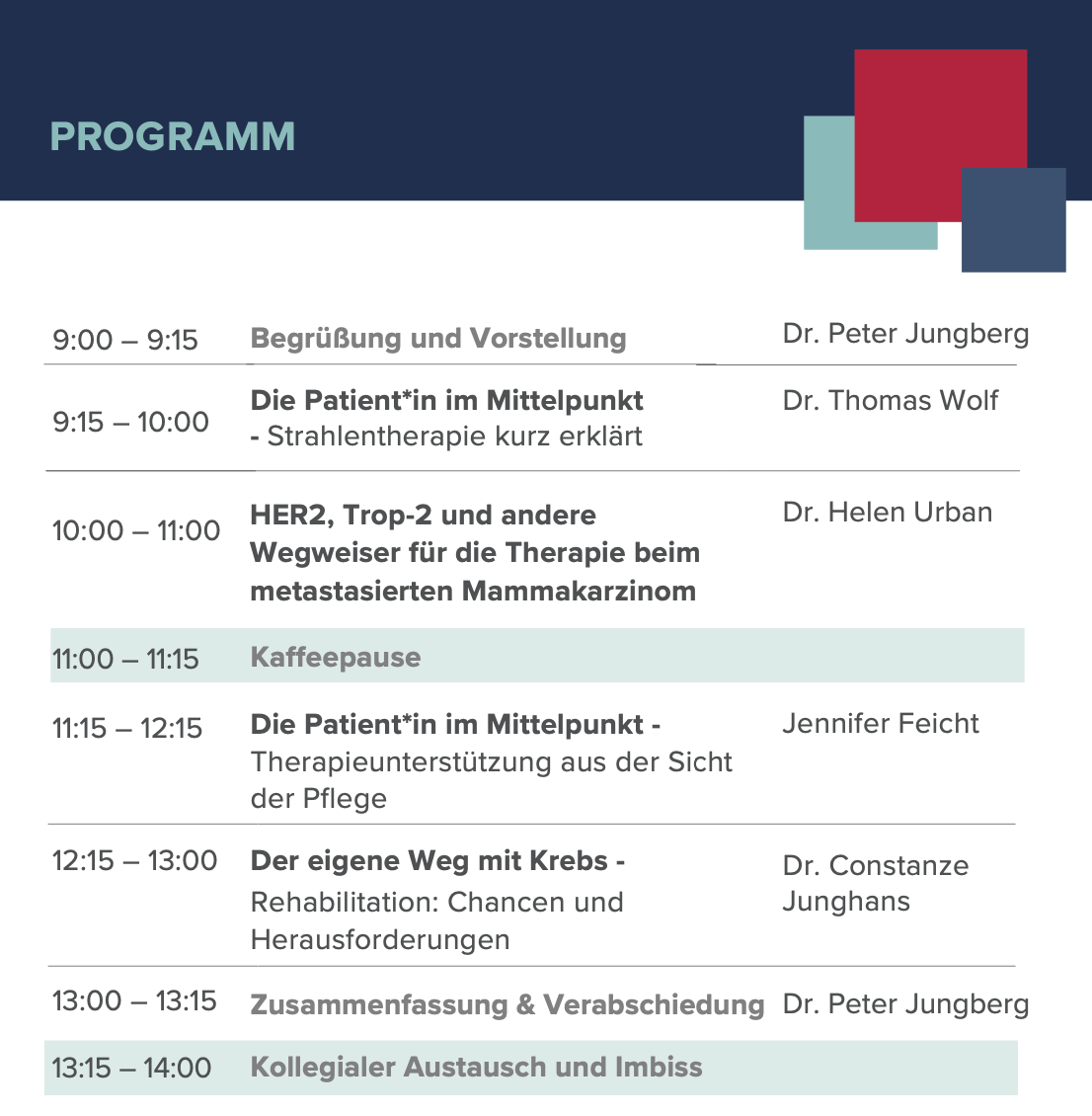 PROGRAMM

| | | |
|---|---|---|
| 9:00 – 9:15 | Begrüßung und Vorstellung | Dr. Peter Jungberg |
| 9:15 – 10:00 | Die Patient*in im Mittelpunkt - Strahlentherapie kurz erklärt | Dr. Thomas Wolf |
| 10:00 – 11:00 | HER2, Trop-2 und andere Wegweiser für die Therapie beim metastasierten Mammakarzinom | Dr. Helen Urban |
| 11:00 – 11:15 | Kaffeepause | |
| 11:15 – 12:15 | Die Patient*in im Mittelpunkt - Therapieunterstützung aus der Sicht der Pflege | Jennifer Feicht |
| 12:15 – 13:00 | Der eigene Weg mit Krebs - Rehabilitation: Chancen und Herausforderungen | Dr. Constanze Junghans |
| 13:00 – 13:15 | Zusammenfassung & Verabschiedung | Dr. Peter Jungberg |
| 13:15 – 14:00 | Kollegialer Austausch und Imbiss | |